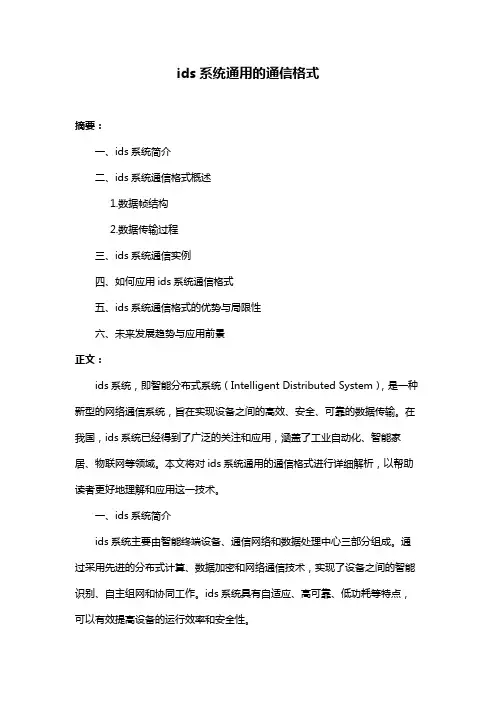 ids 系统通用的通信格式

摘要：

一、ids 系统简介

二、ids 系统通信格式概述

1.数据帧结构

2.数据传输过程

三、ids 系统通信实例

四、如何应用 ids 系统通信格式

五、ids 系统通信格式的优势与局限性

六、未来发展趋势与应用前景

正文：

ids 系统，即智能分布式系统（Intelligent Distributed System），是一种新型的网络通信系统，旨在实现设备之间的高效、安全、可靠的数据传输。在我国，ids 系统已经得到了广泛的关注和应用，涵盖了工业自动化、智能家居、物联网等领域。本文将对 ids 系统通用的通信格式进行详细解析，以帮助读者更好地理解和应用这一技术。

一、ids 系统简介

ids 系统主要由智能终端设备、通信网络和数据处理中心三部分组成。通过采用先进的分布式计算、数据加密和网络通信技术，实现了设备之间的智能识别、自主组网和协同工作。ids 系统具有自适应、高可靠、低功耗等特点，可以有效提高设备的运行效率和安全性。